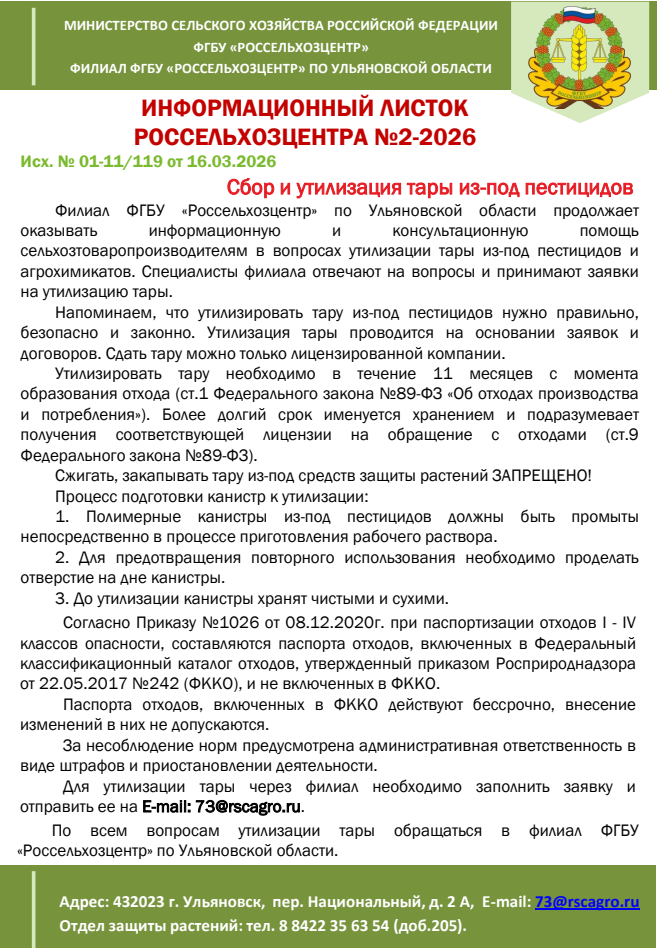 МИНИСТЕРСТВО СЕЛЬСКОГО ХОЗЯЙСТВА РОССИЙСКОЙ ФЕДЕРАЦИИ
ФГБУ «РОССЕЛЬХОЗЦЕНТР»
ФИЛИАЛ ФГБУ «РОССЕЛЬХОЗЦЕНТР» ПО УЛЬЯНОВСКОЙ ОБЛАСТИ

ИНФОРМАЦИОННЫЙ ЛИСТОК
РОССЕЛЬХОЗЦЕНТРА №2-2026

Исх. № 01-11/119 от 16.03.2026

Сбор и утилизация тары из-под пестицидов

Филиал ФГБУ «Россельхозцентр» по Ульяновской области продолжает оказывать информационную и консультационную помощь сельхозтоваропроизводителям в вопросах утилизации тары из-под пестицидов и агрохимикатов. Специалисты филиала отвечают на вопросы и принимают заявки на утилизацию тары.

Напоминаем, что утилизировать тару из-под пестицидов нужно правильно, безопасно и законно. Утилизация тары проводится на основании заявок и договоров. Сдать тару можно только лицензированной компании.

Утилизировать тару необходимо в течение 11 месяцев с момента образования отхода (ст.1 Федерального закона №89-ФЗ «Об отходах производства и потребления»). Более долгий срок именуется хранением и подразумевает получения соответствующей лицензии на обращение с отходами (ст.9 Федерального закона №89-ФЗ).

Сжигать, закапывать тару из-под средств защиты растений ЗАПРЕЩЕНО!

Процесс подготовки канистр к утилизации:

1. Полимерные канистры из-под пестицидов должны быть промыты непосредственно в процессе приготовления рабочего раствора.

2. Для предотвращения повторного использования необходимо проделать отверстие на дне канистры.

3. До утилизации канистры хранят чистыми и сухими.

Согласно Приказу №1026 от 08.12.2020г. при паспортизации отходов I - IV классов опасности, составляются паспорта отходов, включенных в Федеральный классификационный каталог отходов, утвержденный приказом Росприроднадзора от 22.05.2017 №242 (ФККО), и не включенных в ФККО.

Паспорта отходов, включенных в ФККО действуют бессрочно, внесение изменений в них не допускаются.

За несоблюдение норм предусмотрена административная ответственность в виде штрафов и приостановлении деятельности.

Для утилизации тары через филиал необходимо заполнить заявку и отправить ее на E-mail: 73@rscagro.ru.

По всем вопросам утилизации тары обращаться в филиал ФГБУ «Россельхозцентр» по Ульяновской области.

Адрес: 432023 г. Ульяновск, пер. Национальный, д. 2 А, E-mail: 73@rscagro.ru
Отдел защиты растений: тел. 8 8422 35 63 54 (доб.205).